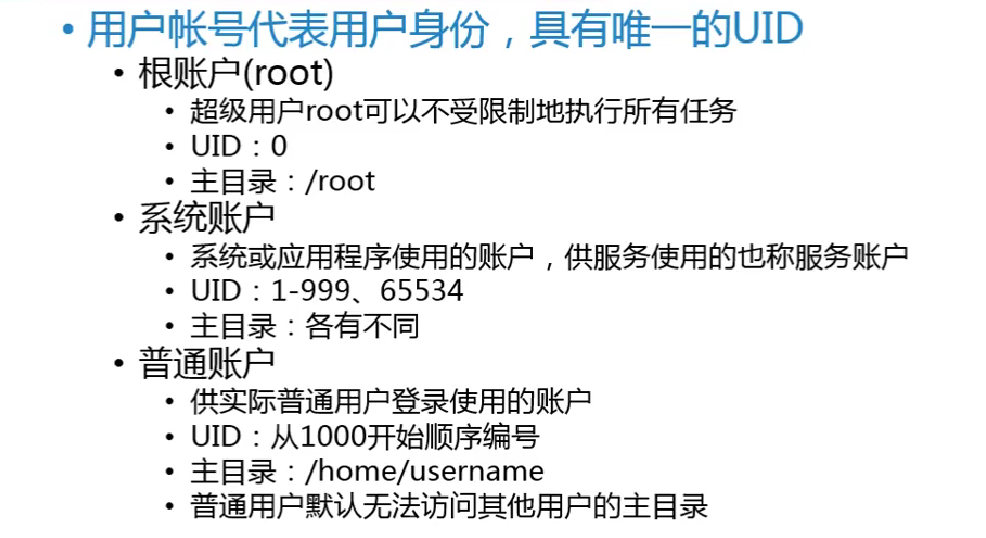 • 用户帐号代表用户身份，具有唯一的UID
• 根账户(root)
• 超级用户root可以不受限制地执行所有任务
• UID：0
• 主目录：/root
• 系统账户
• 系统或应用程序使用的账户，供服务使用的也称服务账户
• UID：1-999、65534
• 主目录：各有不同
• 普通账户
• 供实际普通用户登录使用的账户
• UID：从1000开始顺序编号
• 主目录：/home/username
• 普通用户默认无法访问其他用户的主目录